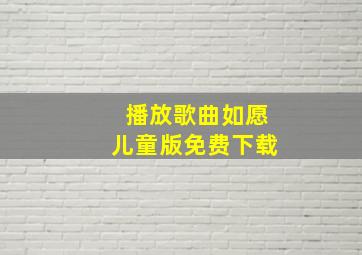 播放歌曲如愿
儿童版免费下载